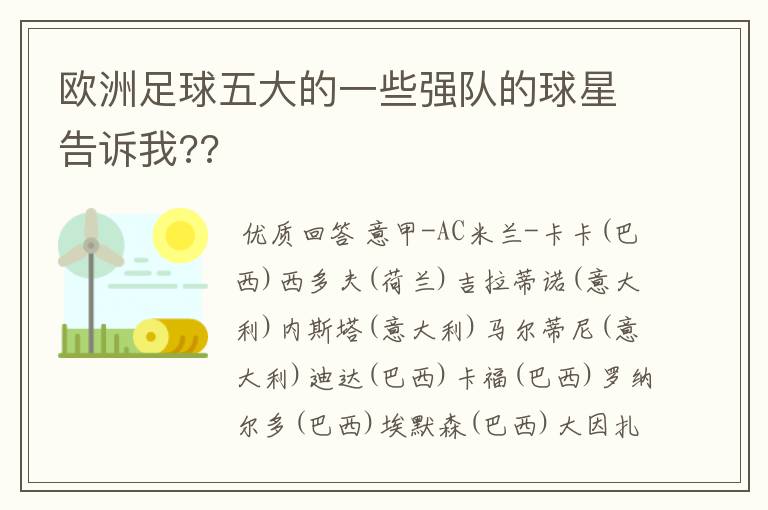 欧洲足球五大的一些强队的球星告诉我??

优质回答 意甲-AC米兰-卡卡(巴西)西多夫(荷兰)吉拉蒂诺(意大利)内斯塔(意大利)马尔蒂尼(意大利)迪达(巴西)卡福(巴西)罗纳尔多(巴西)埃默森(巴西)大因扎